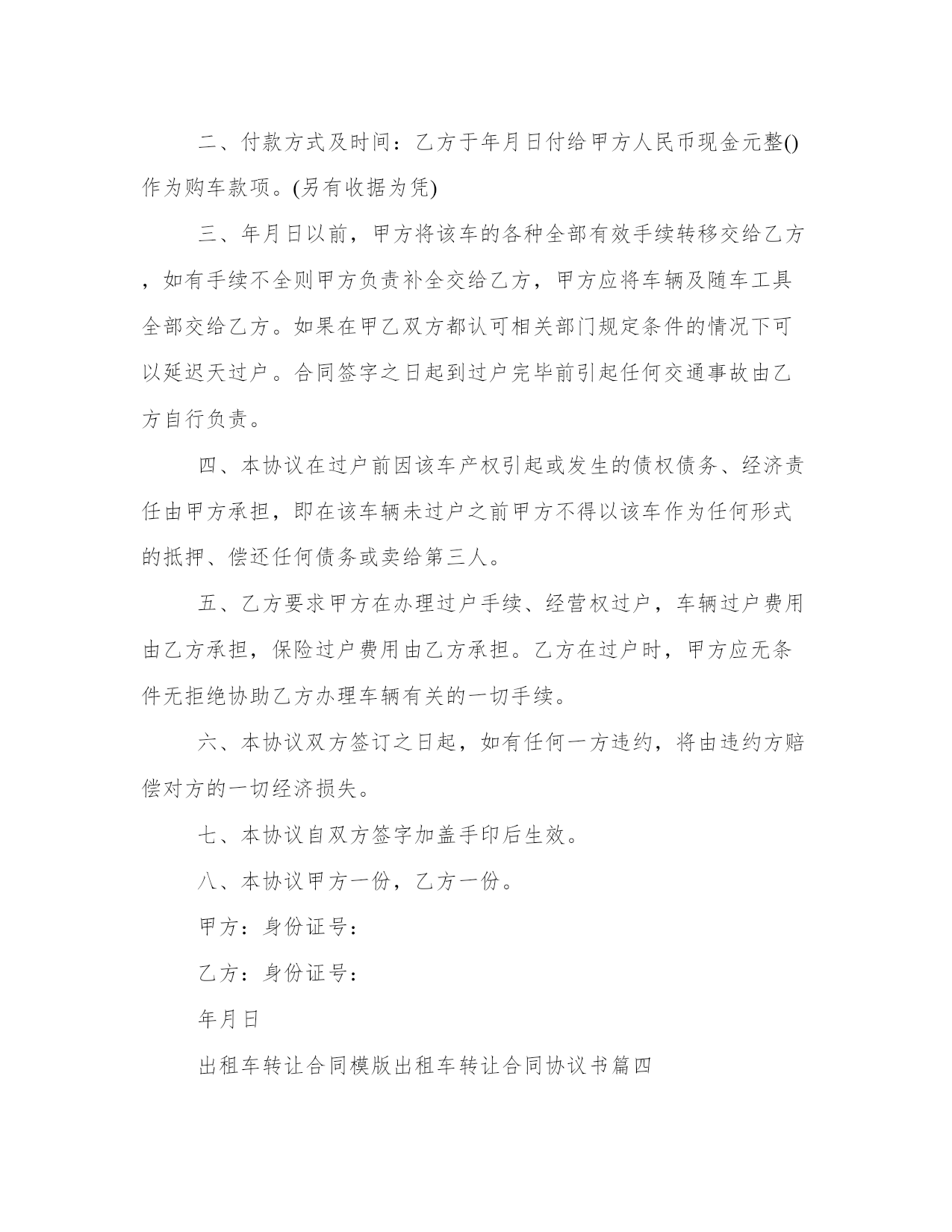 二、付款方式及时间：乙方于年月日付给甲方人民币现金元整()作为购车款项。(另有收据为凭)

三、年月日以前，甲方将该车的各种全部有效手续转移交给乙方，如有手续不全则甲方负责补全交给乙方，甲方应将车辆及随车工具全部交给乙方。如果在甲乙双方都认可相关部门规定条件的情况下可以延迟天过户。合同签字之日起到过户完毕前引起任何交通事故由乙方自行负责。

四、本协议在过户前因该车产权引起或发生的债权债务、经济责任由甲方承担，即在该车辆未过户之前甲方不得以该车作为任何形式的抵押、偿还任何债务或卖给第三人。

五、乙方要求甲方在办理过户手续、经营权过户，车辆过户费用由乙方承担，保险过户费用由乙方承担。乙方在过户时，甲方应无条件无拒绝协助乙方办理车辆有关的一切手续。

六、本协议双方签订之日起，如有任何一方违约，将由违约方赔偿对方的一切经济损失。

七、本协议自双方签字加盖手印后生效。

八、本协议甲方一份，乙方一份。

甲方：身份证号：

乙方：身份证号：

年月日

出租车转让合同模版出租车转让合同协议书篇四